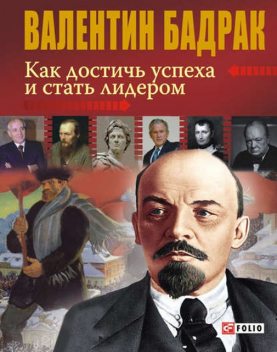 ВАЛЕНТИН БАДРАК

Как достичь успеха и стать лидером

FOLIO